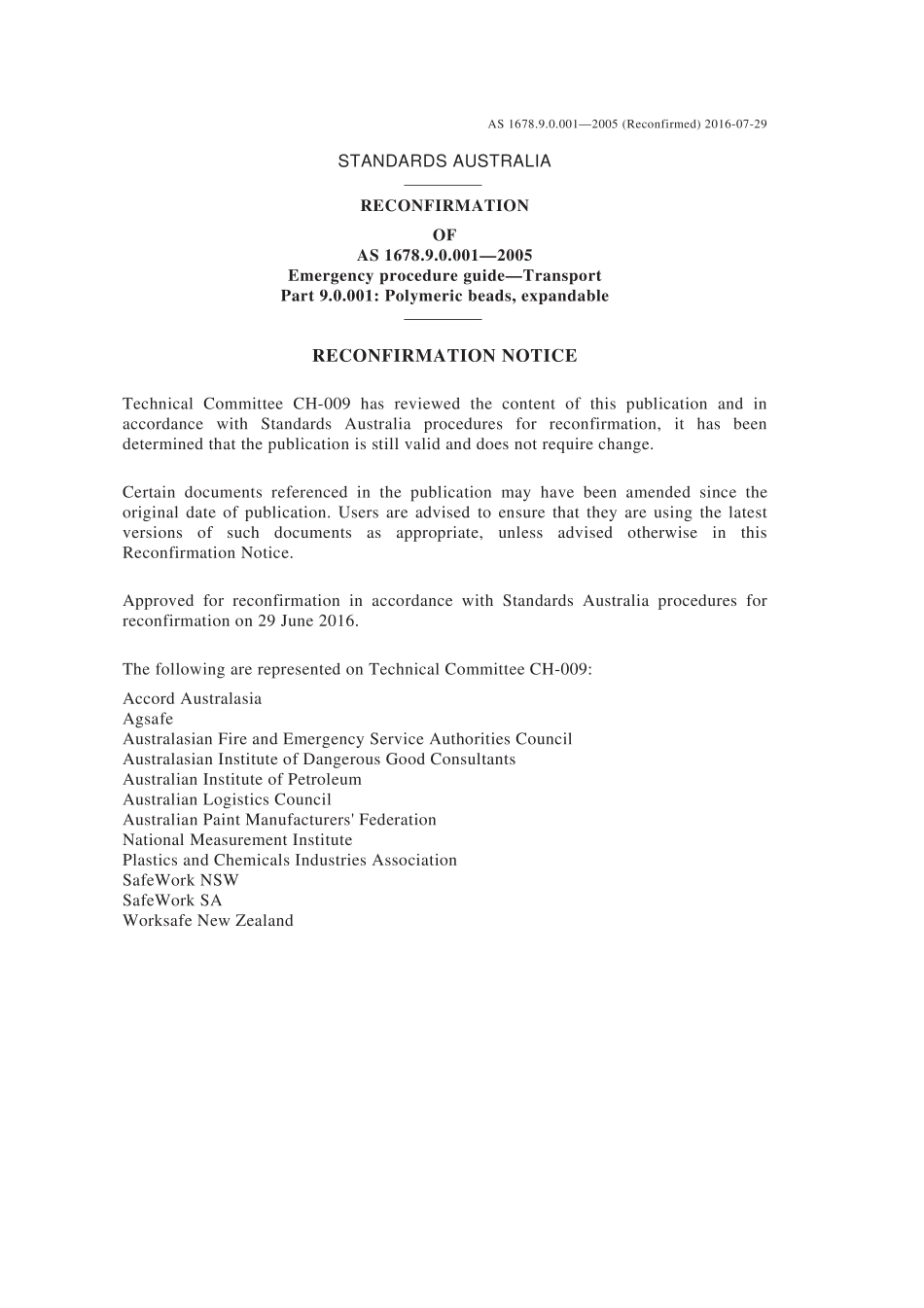 AS 1678.9.0.001—2005 (Reconfirmed) 2016-07-29

STANDARDS AUSTRALIA

RECONFIRMATION
OF
AS 1678.9.0.001—2005
Emergency procedure guide—Transport
Part 9.0.001: Polymeric beads, expandable

RECONFIRMATION NOTICE

Technical Committee CH-009 has reviewed the content of this publication and in accordance with Standards Australia procedures for reconfirmation, it has been determined that the publication is still valid and does not require change.

Certain documents referenced in the publication may have been amended since the original date of publication. Users are advised to ensure that they are using the latest versions of such documents as appropriate, unless advised otherwise in this Reconfirmation Notice.

Approved for reconfirmation in accordance with Standards Australia procedures for reconfirmation on 29 June 2016.

The following are represented on Technical Committee CH-009:

Accord Australasia
Agsafe
Australasian Fire and Emergency Service Authorities Council
Australasian Institute of Dangerous Good Consultants
Australian Institute of Petroleum
Australian Logistics Council
Australian Paint Manufacturers' Federation
National Measurement Institute
Plastics and Chemicals Industries Association
SafeWork NSW
SafeWork SA
Worksafe New Zealand